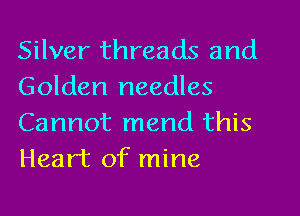 Silver threads and
Golden needles
Cannot mend this
Heart of mine